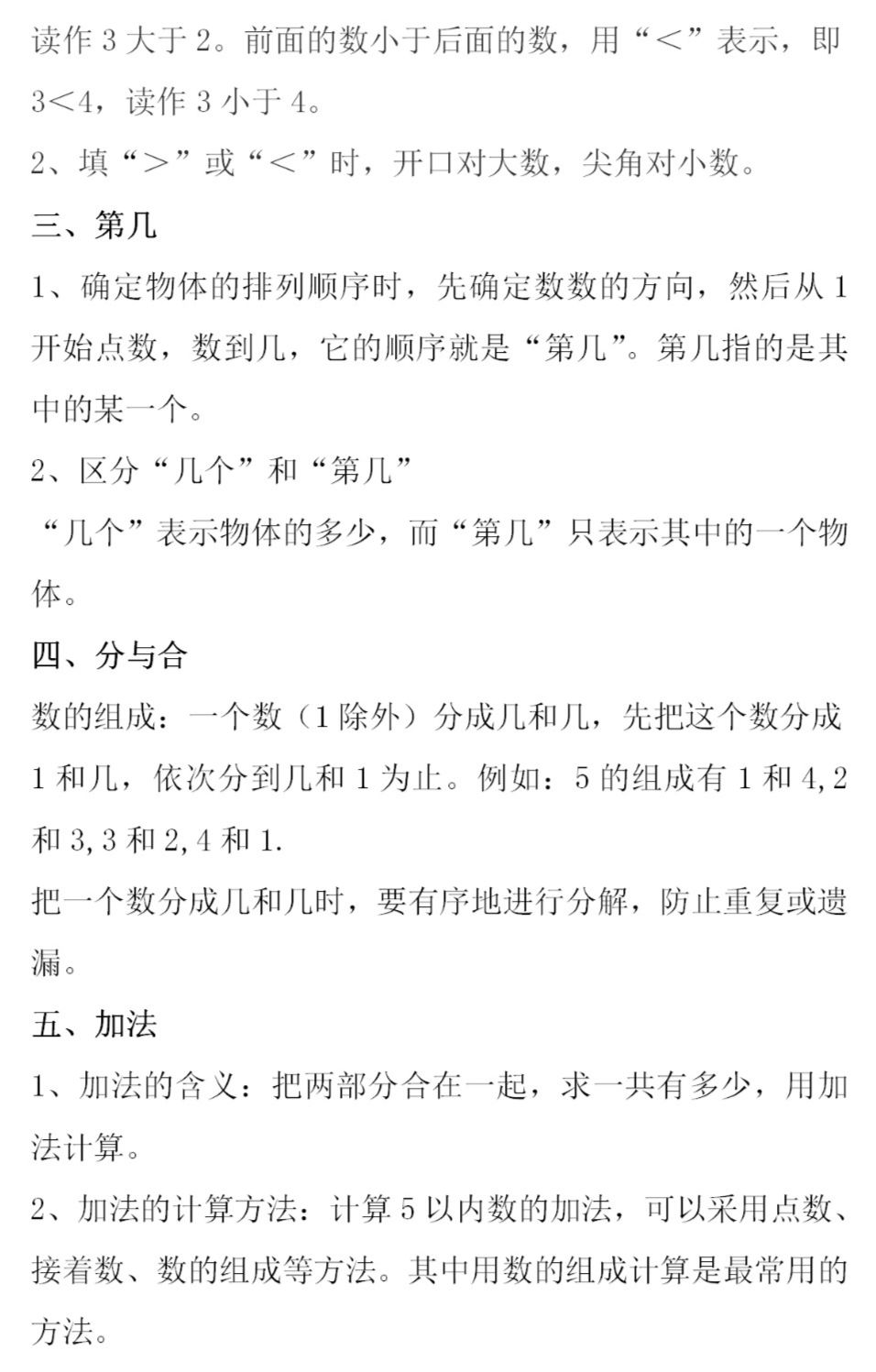 读作 3 大于 2。前面的数小于后面的数，用“＜”表示，即 3＜4，读作 3 小于 4。

2、填“＞”或“＜”时，开口对大数，尖角对小数。

三、第几

1、确定物体的排列顺序时，先确定数数的方向，然后从 1 开始点数，数到几，它的顺序就是“第几”。第几指的是其中的某一个。

2、区分“几个”和“第几”

“几个”表示物体的多少，而“第几”只表示其中的一个物体。

四、分与合

数的组成：一个数（1 除外）分成几和几，先把这个数分成 1 和几，依次分到几和 1 为止。例如：5 的组成有 1 和 4，2 和 3，3 和 2，4 和 1.

把一个数分成几和几时，要有序地进行分解，防止重复或遗漏。

五、加法

1、加法的含义：把两部分合在一起，求一共有多少，用加法计算。

2、加法的计算方法：计算 5 以内数的加法，可以采用点数、接着数、数的组成等方法。其中用数的组成计算是最常用的方法。